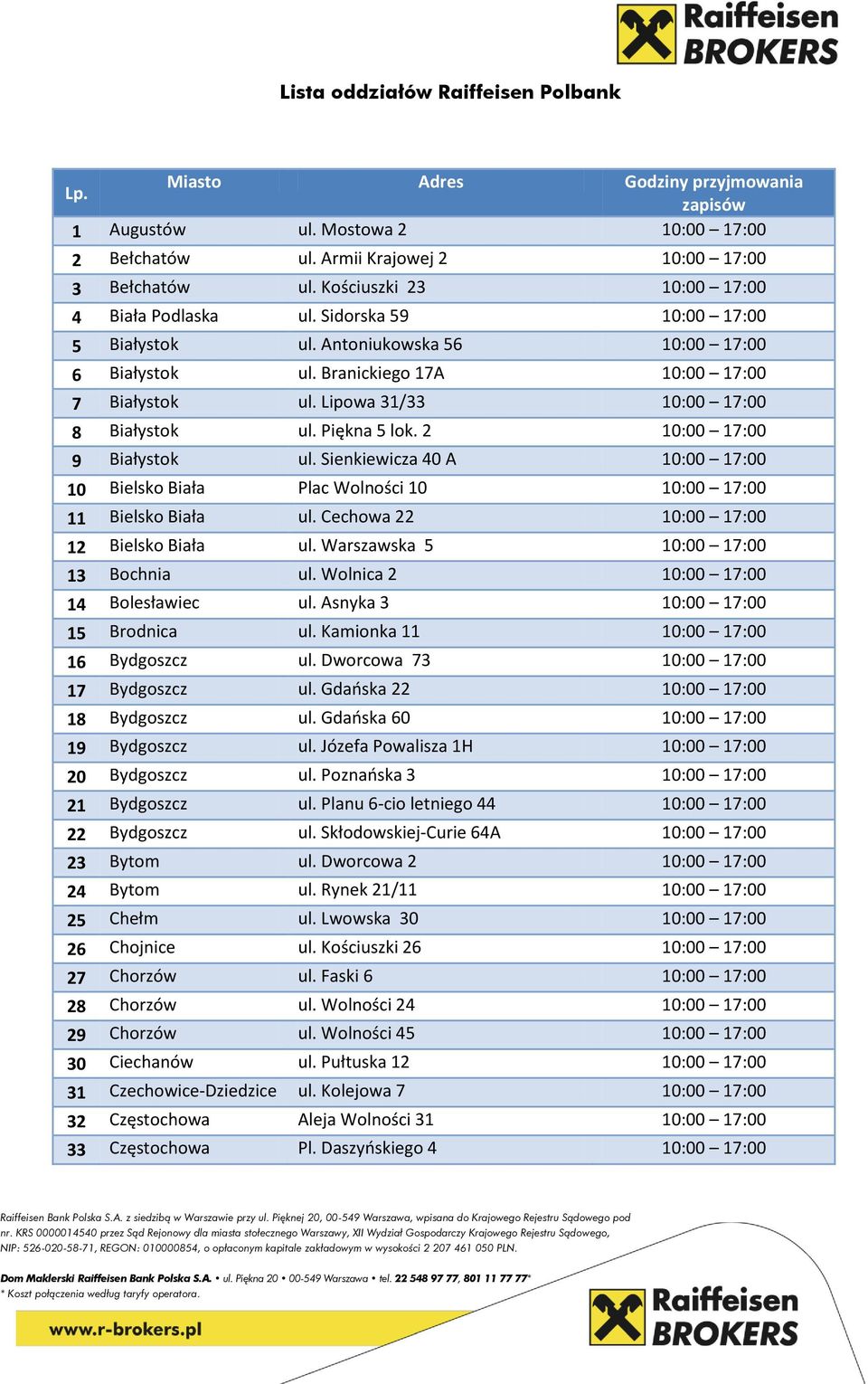 Raiffeisen BROKERS

Lista oddziałów Raiffeisen Polbank

| Lp. | Miasto | Adres | Godziny przyjmowania zapisów |
|---|---|---|---|
| 1 | Augustów | ul. Mostowa 2 | 10:00 – 17:00 |
| 2 | Bełchatów | ul. Armii Krajowej 2 | 10:00 – 17:00 |
| 3 | Bełchatów | ul. Kościuszki 23 | 10:00 – 17:00 |
| 4 | Biała Podlaska | ul. Sidorska 59 | 10:00 – 17:00 |
| 5 | Białystok | ul. Antoniukowska 56 | 10:00 – 17:00 |
| 6 | Białystok | ul. Branickiego 17A | 10:00 – 17:00 |
| 7 | Białystok | ul. Lipowa 31/33 | 10:00 – 17:00 |
| 8 | Białystok | ul. Piękna 5 lok. 2 | 10:00 – 17:00 |
| 9 | Białystok | ul. Sienkiewicza 40 A | 10:00 – 17:00 |
| 10 | Bielsko Biała | Plac Wolności 10 | 10:00 – 17:00 |
| 11 | Bielsko Biała | ul. Cechowa 22 | 10:00 – 17:00 |
| 12 | Bielsko Biała | ul. Warszawska 5 | 10:00 – 17:00 |
| 13 | Bochnia | ul. Wolnica 2 | 10:00 – 17:00 |
| 14 | Bolesławiec | ul. Asnyka 3 | 10:00 – 17:00 |
| 15 | Brodnica | ul. Kamionka 11 | 10:00 – 17:00 |
| 16 | Bydgoszcz | ul. Dworcowa 73 | 10:00 – 17:00 |
| 17 | Bydgoszcz | ul. Gdańska 22 | 10:00 – 17:00 |
| 18 | Bydgoszcz | ul. Gdańska 60 | 10:00 – 17:00 |
| 19 | Bydgoszcz | ul. Józefa Powalisza 1H | 10:00 – 17:00 |
| 20 | Bydgoszcz | ul. Poznańska 3 | 10:00 – 17:00 |
| 21 | Bydgoszcz | ul. Planu 6-cio letniego 44 | 10:00 – 17:00 |
| 22 | Bydgoszcz | ul. Skłodowskiej-Curie 64A | 10:00 – 17:00 |
| 23 | Bytom | ul. Dworcowa 2 | 10:00 – 17:00 |
| 24 | Bytom | ul. Rynek 21/11 | 10:00 – 17:00 |
| 25 | Chełm | ul. Lwowska 30 | 10:00 – 17:00 |
| 26 | Chojnice | ul. Kościuszki 26 | 10:00 – 17:00 |
| 27 | Chorzów | ul. Faski 6 | 10:00 – 17:00 |
| 28 | Chorzów | ul. Wolności 24 | 10:00 – 17:00 |
| 29 | Chorzów | ul. Wolności 45 | 10:00 – 17:00 |
| 30 | Ciechanów | ul. Pułtuska 12 | 10:00 – 17:00 |
| 31 | Czechowice-Dziedzice | ul. Kolejowa 7 | 10:00 – 17:00 |
| 32 | Częstochowa | Aleja Wolności 31 | 10:00 – 17:00 |
| 33 | Częstochowa | Pl. Daszyńskiego 4 | 10:00 – 17:00 |

Raiffeisen Bank Polska S.A. z siedzibą w Warszawie przy ul. Pięknej 20, 00-549 Warszawa, wpisana do Krajowego Rejestru Sądowego pod nr. KRS 0000014540 przez Sąd Rejonowy dla miasta stołecznego Warszawy, XII Wydział Gospodarczy Krajowego Rejestru Sądowego, NIP: 526-020-58-71, REGON: 010000854, o opłaconym kapitale zakładowym w wysokości 2 207 461 050 PLN.

Dom Maklerski Raiffeisen Bank Polska S.A. • ul. Piękna 20 • 00-549 Warszawa • tel. 22 548 97 77, 801 11 77 77*
* Koszt połączenia według taryfy operatora.

www.r-brokers.pl

Raiffeisen BROKERS